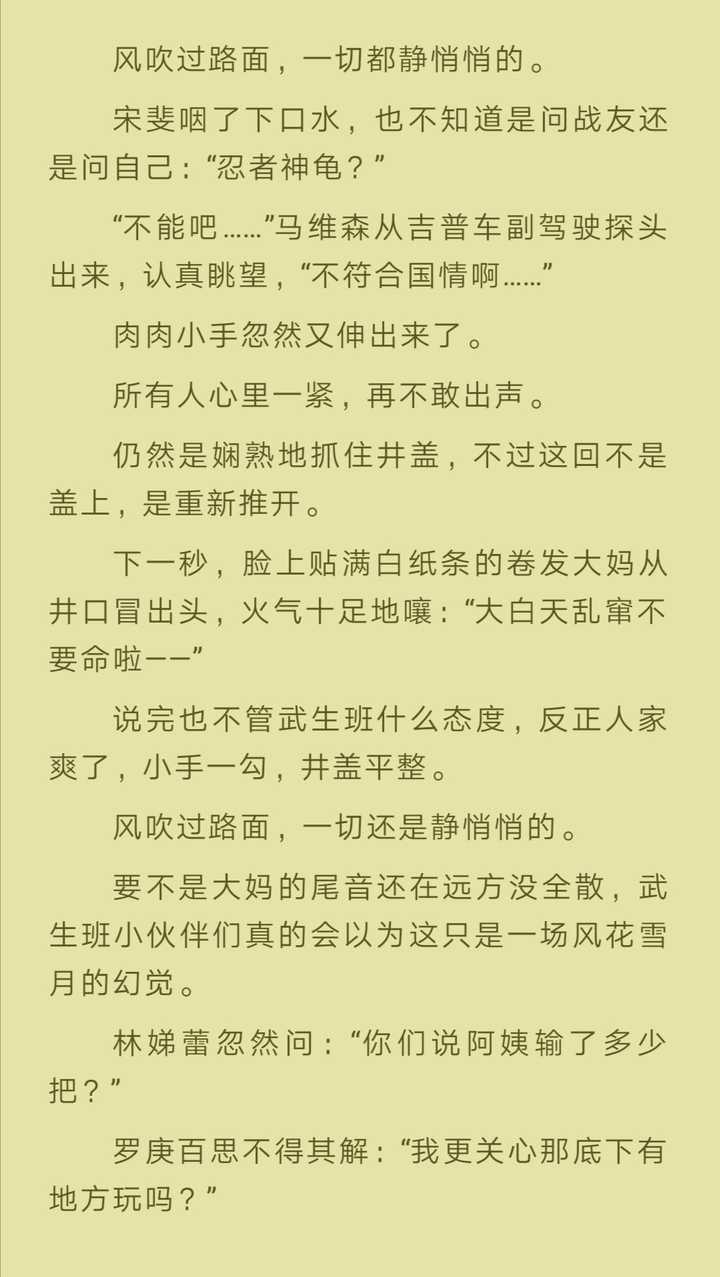 风吹过路面，一切都静悄悄的。

宋斐咽了下口水，也不知道是问战友还是问自己：“忍者神龟？”

“不能吧……”马维森从吉普车副驾驶探头出来，认真眺望，“不符合国情啊……”

肉肉小手忽然又伸出来了。

所有人心里一紧，再不敢出声。

仍然是娴熟地抓住井盖，不过这回不是盖上，是重新推开。

下一秒，脸上贴满白纸条的卷发大妈从井口冒出头，火气十足地嚷：“大白天乱窜不要命啦——”

说完也不管武生班什么态度，反正人家爽了，小手一勾，井盖平整。

风吹过路面，一切还是静悄悄的。

要不是大妈的尾音还在远方没全散，武生班小伙伴们真的会以为这只是一场风花雪月的幻觉。

林娣蕾忽然问：“你们说阿姨输了多少把？”

罗庚百思不得其解：“我更关心那底下有地方玩吗？”